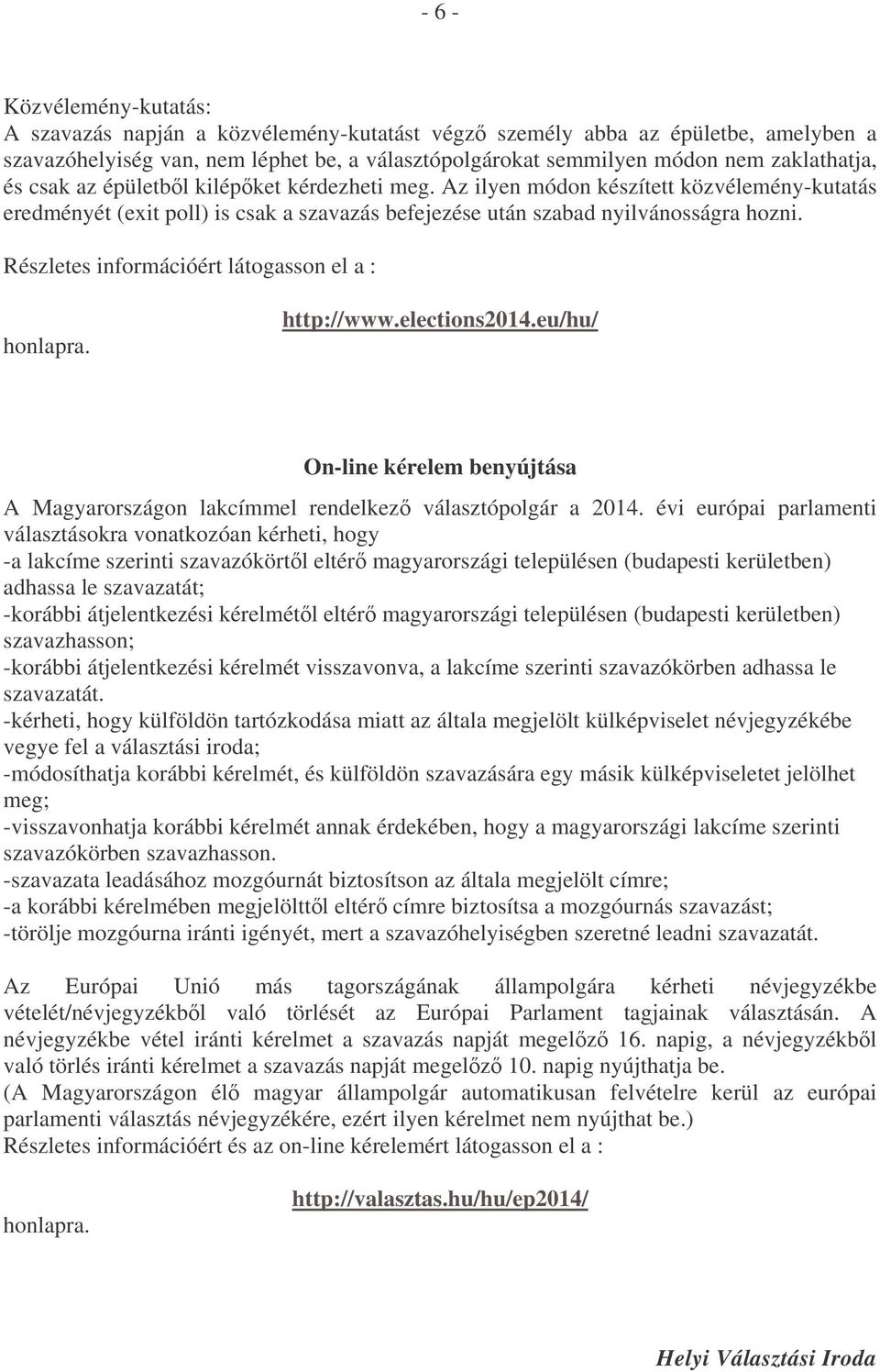 - 6 -

Közvélemény-kutatás:
A szavazás napján a közvélemény-kutatást végző személy abba az épületbe, amelyben a szavazóhelyiség van, nem léphet be, a választópolgárokat semmilyen módon nem zaklathatja, és csak az épületből kilépőket kérdezheti meg. Az ilyen módon készített közvélemény-kutatás eredményét (exit poll) is csak a szavazás befejezése után szabad nyilvánosságra hozni.

Részletes információért látogasson el a :

http://www.elections2014.eu/hu/

honlapra.

On-line kérelem benyújtása

A Magyarországon lakcímmel rendelkező választópolgár a 2014. évi európai parlamenti választásokra vonatkozóan kérheti, hogy
-a lakcíme szerinti szavazókörtől eltérő magyarországi településen (budapesti kerületben) adhassa le szavazatát;
-korábbi átjelentkezési kérelmétől eltérő magyarországi településen (budapesti kerületben) szavazhasson;
-korábbi átjelentkezési kérelmét visszavonva, a lakcíme szerinti szavazókörben adhassa le szavazatát.
-kérheti, hogy külföldön tartózkodása miatt az általa megjelölt külképviselet névjegyzékébe vegye fel a választási iroda;
-módosíthatja korábbi kérelmét, és külföldön szavazására egy másik külképviseletet jelölhet meg;
-visszavonhatja korábbi kérelmét annak érdekében, hogy a magyarországi lakcíme szerinti szavazókörben szavazhasson.
-szavazata leadásához mozgóurnát biztosítson az általa megjelölt címre;
-a korábbi kérelmében megjelölttől eltérő címre biztosítsa a mozgóurnás szavazást;
-törölje mozgóurna iránti igényét, mert a szavazóhelyiségben szeretné leadni szavazatát.

Az Európai Unió más tagországának állampolgára kérheti névjegyzékbe vételét/névjegyzékből való törlését az Európai Parlament tagjainak választásán. A névjegyzékbe vétel iránti kérelmet a szavazás napját megelőző 16. napig, a névjegyzékből való törlés iránti kérelmet a szavazás napját megelőző 10. napig nyújthatja be.
(A Magyarországon élő magyar állampolgár automatikusan felvételre kerül az európai parlamenti választás névjegyzékére, ezért ilyen kérelmet nem nyújthat be.)
Részletes információért és az on-line kérelemért látogasson el a :

http://valasztas.hu/hu/ep2014/

honlapra.

Helyi Választási Iroda